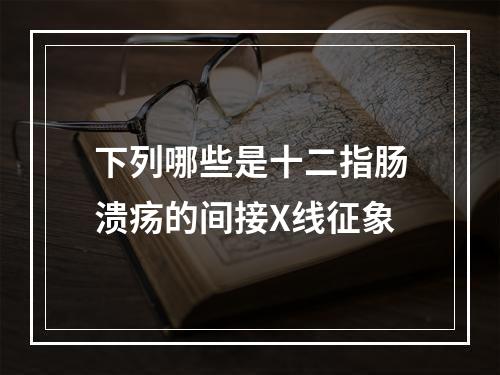 下列哪些是十二指肠溃疡的间接X线征象